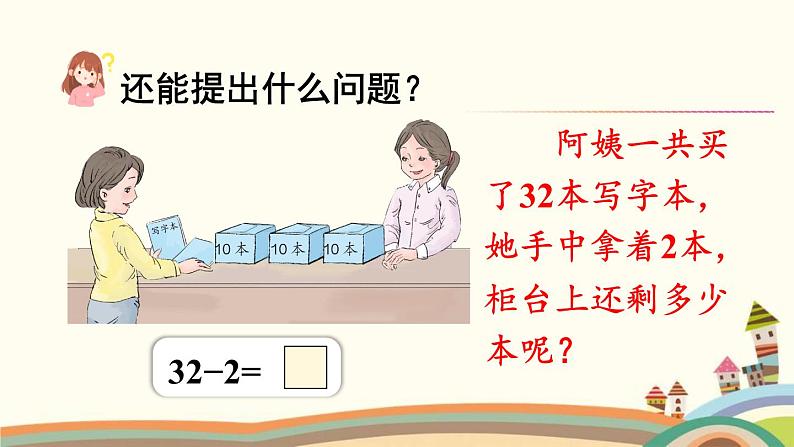 还能提出什么问题？

写字本

10本

10本

10本

阿姨一共买了32本写字本，她手中拿着2本，柜台上还剩多少本呢？

$32-2=$